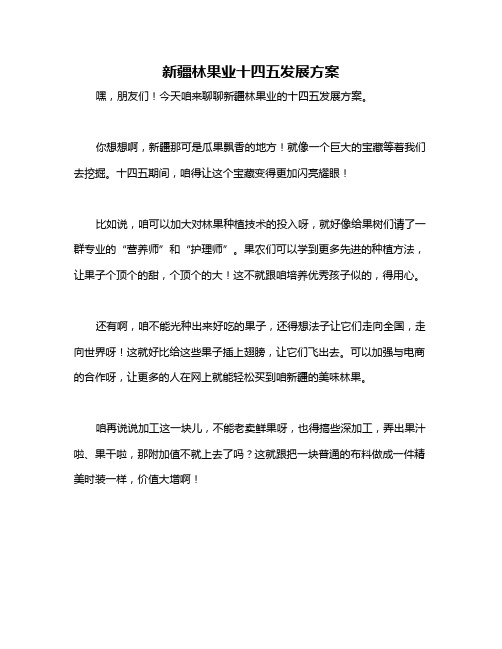 新疆林果业十四五发展方案

嘿，朋友们！今天咱来聊聊新疆林果业的十四五发展方案。

你想想啊，新疆那可是瓜果飘香的地方！就像一个巨大的宝藏等着我们去挖掘。十四五期间，咱得让这个宝藏变得更加闪亮耀眼！

比如说，咱可以加大对林果种植技术的投入呀，就好像给果树们请了一群专业的“营养师”和“护理师”。果农们可以学到更多先进的种植方法，让果子个顶个的甜，个顶个的大！这不就跟咱培养优秀孩子似的，得用心。

还有啊，咱不能光种出来好吃的果子，还得想法子让它们走向全国，走向世界呀！这就好比给这些果子插上翅膀，让它们飞出去。可以加强与电商的合作呀，让更多的人在网上就能轻松买到咱新疆的美味林果。

咱再说说加工这一块儿，不能老卖鲜果呀，也得搞些深加工，弄出果汁啦、果干啦，那附加值不就上去了吗？这就跟把一块普通的布料做成一件精美时装一样，价值大增啊！